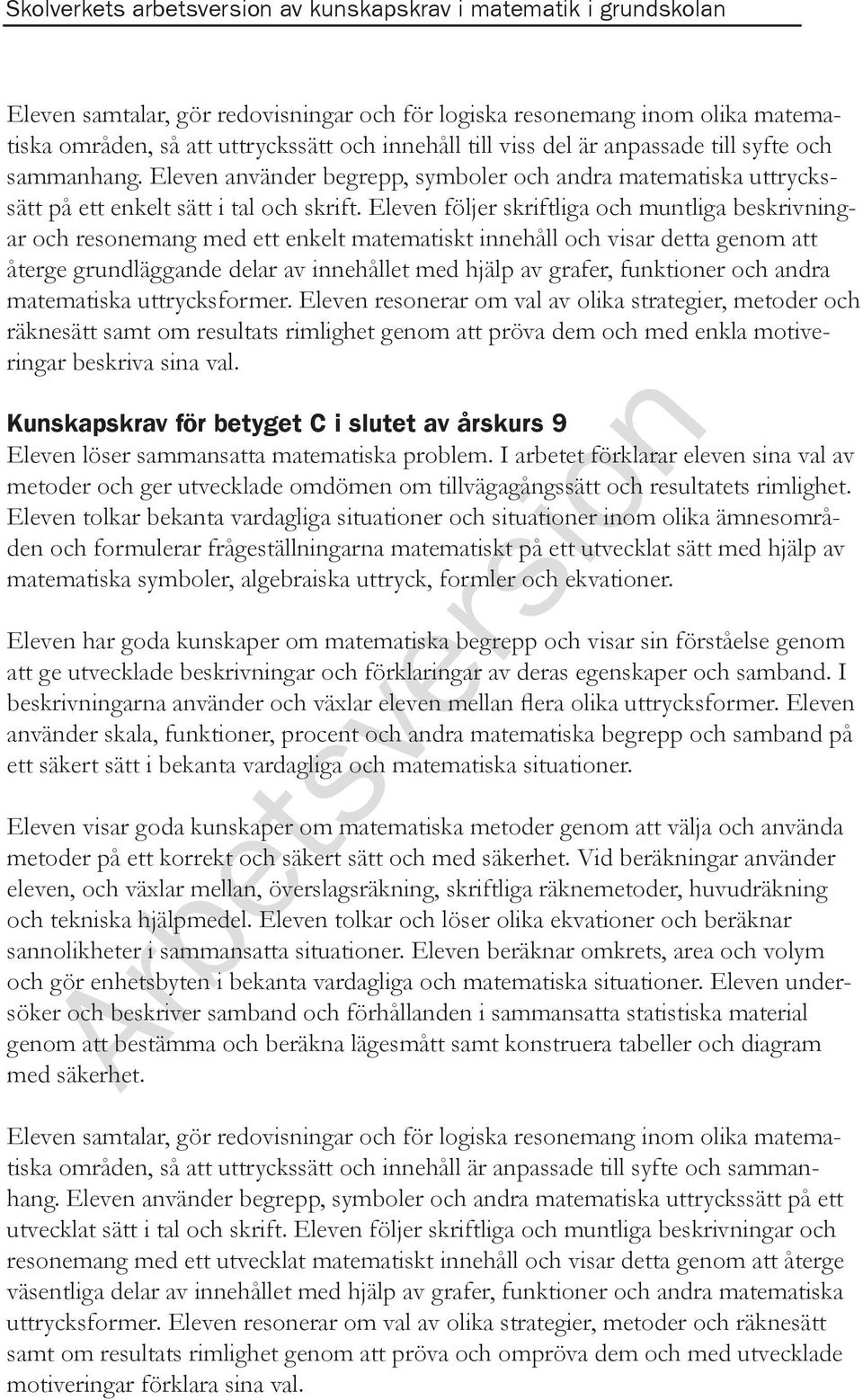 Skolverkets arbetsversion av kunskapskrav i matematik i grundskolan

Eleven samtalar, gör redovisningar och för logiska resonemang inom olika matematiska områden, så att uttryckssätt och innehåll till viss del är anpassade till syfte och sammanhang. Eleven använder begrepp, symboler och andra matematiska uttryckssätt på ett enkelt sätt i tal och skrift. Eleven följer skriftliga och muntliga beskrivningar och resonemang med ett enkelt matematiskt innehåll och visar detta genom att återge grundläggande delar av innehållet med hjälp av grafer, funktioner och andra matematiska uttrycksformer. Eleven resonerar om val av olika strategier, metoder och räknesätt samt om resultats rimlighet genom att pröva dem och med enkla motiveringar beskriva sina val.

Kunskapskrav för betyget C i slutet av årskurs 9
Eleven löser sammansatta matematiska problem. I arbetet förklarar eleven sina val av metoder och ger utvecklade omdömen om tillvägagångssätt och resultatets rimlighet. Eleven tolkar bekanta vardagliga situationer och situationer inom olika ämnesområden och formulerar frågeställningarna matematiskt på ett utvecklat sätt med hjälp av matematiska symboler, algebraiska uttryck, formler och ekvationer.

Eleven har goda kunskaper om matematiska begrepp och visar sin förståelse genom att ge utvecklade beskrivningar och förklaringar av deras egenskaper och samband. I beskrivningarna använder och växlar eleven mellan flera olika uttrycksformer. Eleven använder skala, funktioner, procent och andra matematiska begrepp och samband på ett säkert sätt i bekanta vardagliga och matematiska situationer.

Eleven visar goda kunskaper om matematiska metoder genom att välja och använda metoder på ett korrekt och säkert sätt och med säkerhet. Vid beräkningar använder eleven, och växlar mellan, överslagsräkning, skriftliga räknemetoder, huvudräkning och tekniska hjälpmedel. Eleven tolkar och löser olika ekvationer och beräknar sannolikheter i sammansatta situationer. Eleven beräknar omkrets, area och volym och gör enhetsbyten i bekanta vardagliga och matematiska situationer. Eleven undersöker och beskriver samband och förhållanden i sammansatta statistiska material genom att bestämma och beräkna lägesmått samt konstruera tabeller och diagram med säkerhet.

Eleven samtalar, gör redovisningar och för logiska resonemang inom olika matematiska områden, så att uttryckssätt och innehåll är anpassade till syfte och sammanhang. Eleven använder begrepp, symboler och andra matematiska uttryckssätt på ett utvecklat sätt i tal och skrift. Eleven följer skriftliga och muntliga beskrivningar och resonemang med ett utvecklat matematiskt innehåll och visar detta genom att återge väsentliga delar av innehållet med hjälp av grafer, funktioner och andra matematiska uttrycksformer. Eleven resonerar om val av olika strategier, metoder och räknesätt samt om resultats rimlighet genom att pröva och ompröva dem och med utvecklade motiveringar förklara sina val.

Arbetsversion